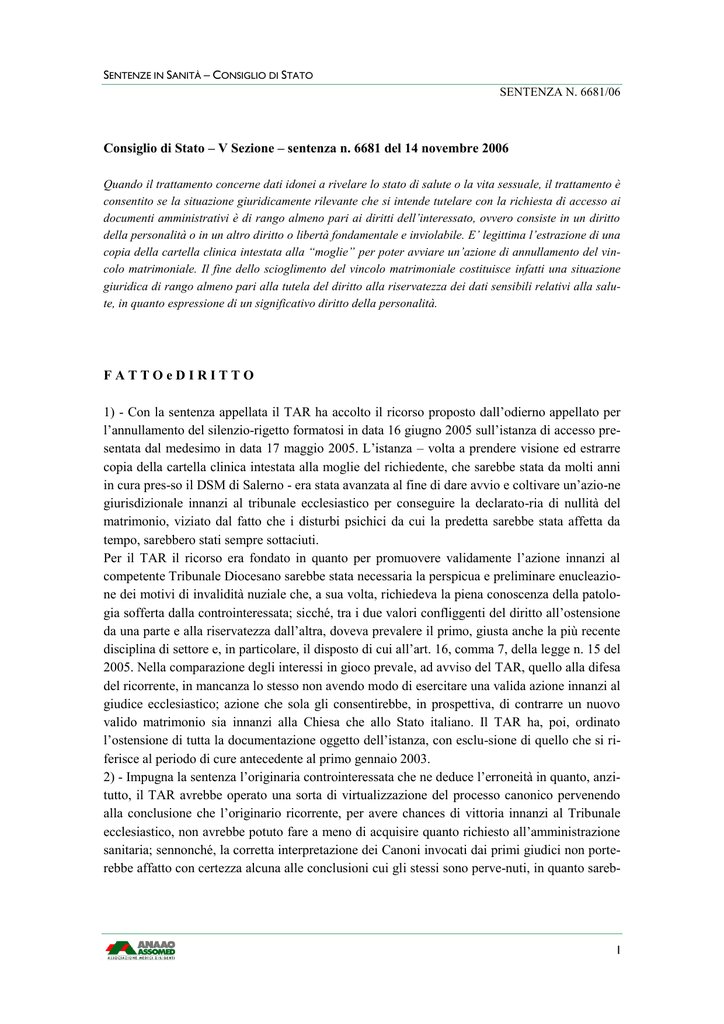 SENTENZE IN SANITÀ – CONSIGLIO DI STATO

SENTENZA N. 6681/06

Consiglio di Stato – V Sezione – sentenza n. 6681 del 14 novembre 2006

Quando il trattamento concerne dati idonei a rivelare lo stato di salute o la vita sessuale, il trattamento è consentito se la situazione giuridicamente rilevante che si intende tutelare con la richiesta di accesso ai documenti amministrativi è di rango almeno pari ai diritti dell'interessato, ovvero consiste in un diritto della personalità o in un altro diritto o libertà fondamentale e inviolabile. E' legittima l'estrazione di una copia della cartella clinica intestata alla "moglie" per poter avviare un'azione di annullamento del vincolo matrimoniale. Il fine dello scioglimento del vincolo matrimoniale costituisce infatti una situazione giuridica di rango almeno pari alla tutela del diritto alla riservatezza dei dati sensibili relativi alla salute, in quanto espressione di un significativo diritto della personalità.

F A T T O e D I R I T T O

1) - Con la sentenza appellata il TAR ha accolto il ricorso proposto dall'odierno appellato per l'annullamento del silenzio-rigetto formatosi in data 16 giugno 2005 sull'istanza di accesso presentata dal medesimo in data 17 maggio 2005. L'istanza – volta a prendere visione ed estrarre copia della cartella clinica intestata alla moglie del richiedente, che sarebbe stata da molti anni in cura pres-so il DSM di Salerno - era stata avanzata al fine di dare avvio e coltivare un'azio-ne giurisdizionale innanzi al tribunale ecclesiastico per conseguire la declarato-ria di nullità del matrimonio, viziato dal fatto che i disturbi psichici da cui la predetta sarebbe stata affetta da tempo, sarebbero stati sempre sottaciuti.
Per il TAR il ricorso era fondato in quanto per promuovere validamente l'azione innanzi al competente Tribunale Diocesano sarebbe stata necessaria la perspicua e preliminare enucleazione dei motivi di invalidità nuziale che, a sua volta, richiedeva la piena conoscenza della patologia sofferta dalla controinteressata; sicché, tra i due valori confliggenti del diritto all'ostensione da una parte e alla riservatezza dall'altra, doveva prevalere il primo, giusta anche la più recente disciplina di settore e, in particolare, il disposto di cui all'art. 16, comma 7, della legge n. 15 del 2005. Nella comparazione degli interessi in gioco prevale, ad avviso del TAR, quello alla difesa del ricorrente, in mancanza lo stesso non avendo modo di esercitare una valida azione innanzi al giudice ecclesiastico; azione che sola gli consentirebbe, in prospettiva, di contrarre un nuovo valido matrimonio sia innanzi alla Chiesa che allo Stato italiano. Il TAR ha, poi, ordinato l'ostensione di tutta la documentazione oggetto dell'istanza, con esclu-sione di quello che si riferisce al periodo di cure antecedente al primo gennaio 2003.
2) - Impugna la sentenza l'originaria controinteressata che ne deduce l'erroneità in quanto, anzitutto, il TAR avrebbe operato una sorta di virtualizzazione del processo canonico pervenendo alla conclusione che l'originario ricorrente, per avere chances di vittoria innanzi al Tribunale ecclesiastico, non avrebbe potuto fare a meno di acquisire quanto richiesto all'amministrazione sanitaria; sennonché, la corretta interpretazione dei Canoni invocati dai primi giudici non porterebbe affatto con certezza alcuna alle conclusioni cui gli stessi sono perve-nuti, in quanto sareb-

ANAAO ASSOMED
ASSOCIAZIONE MEDICI DIRIGENTI

1